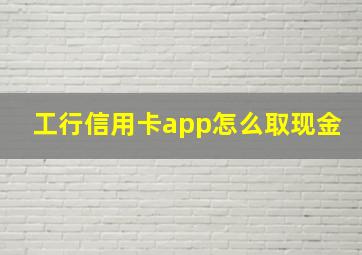 工行信用卡app怎么取现金